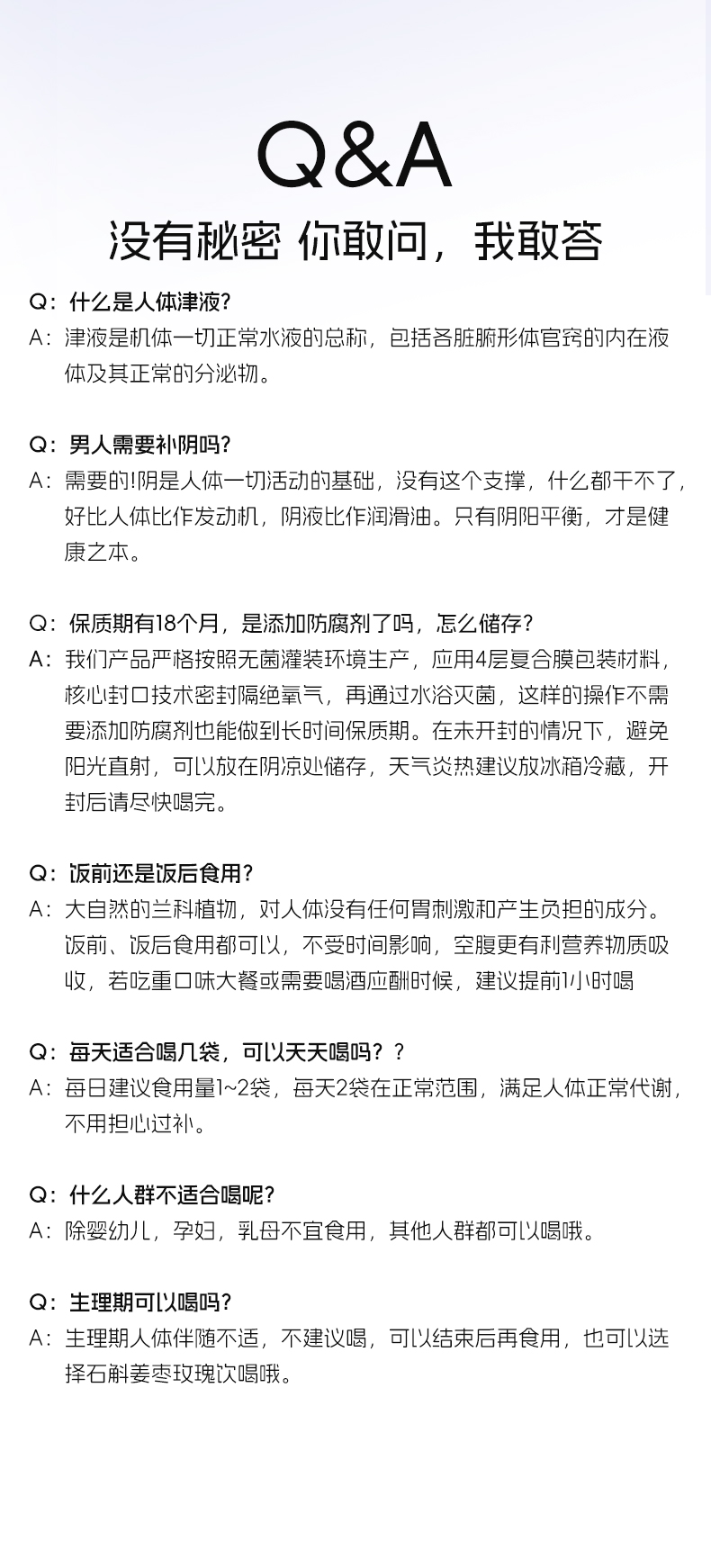 Q&A

没有秘密 你敢问，我敢答

Q：什么是人体津液？
A：津液是机体一切正常水液的总称，包括各脏腑形体官窍的内在液体及其正常的分泌物。

Q：男人需要补阴吗？
A：需要的!阴是人体一切活动的基础，没有这个支撑，什么都干不了，好比人体比作发动机，阴液比作润滑油。只有阴阳平衡，才是健康之本。

Q：保质期有18个月，是添加防腐剂了吗，怎么储存？
A：我们产品严格按照无菌灌装环境生产，应用4层复合膜包装材料，核心封口技术密封隔绝氧气，再通过水浴灭菌，这样的操作不需要添加防腐剂也能做到长时间保质期。在未开封的情况下，避免阳光直射，可以放在阴凉处储存，天气炎热建议放冰箱冷藏，开封后请尽快喝完。

Q：饭前还是饭后食用？
A：大自然的兰科植物，对人体没有任何胃刺激和产生负担的成分。饭前、饭后食用都可以，不受时间影响，空腹更有利营养物质吸收，若吃重口味大餐或需要喝酒应酬时候，建议提前1小时喝

Q：每天适合喝几袋，可以天天喝吗？？
A：每日建议食用量1~2袋，每天2袋在正常范围，满足人体正常代谢，不用担心过补。

Q：什么人群不适合喝呢？
A：除婴幼儿，孕妇，乳母不宜食用，其他人群都可以喝哦。

Q：生理期可以喝吗？
A：生理期人体伴随不适，不建议喝，可以结束后再食用，也可以选择石斛姜枣玫瑰饮喝哦。